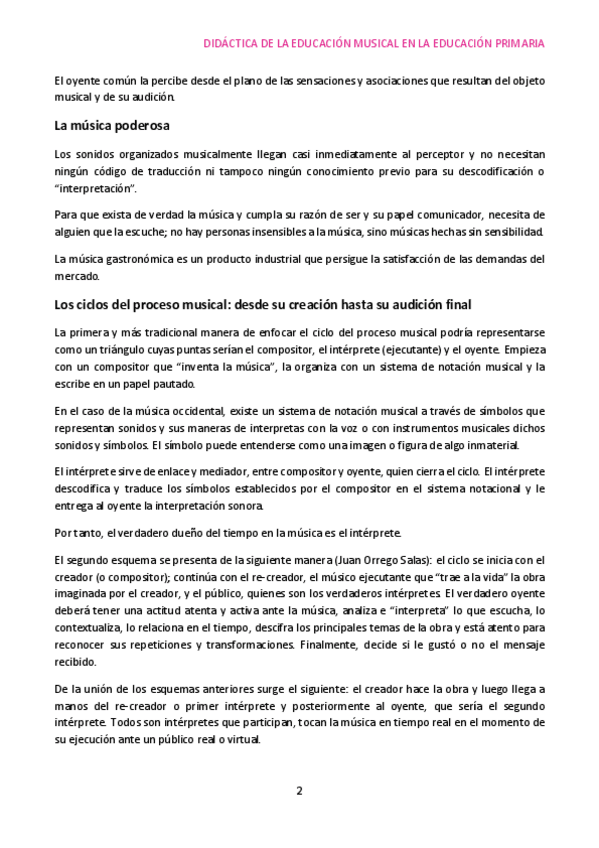 DIDÁCTICA DE LA EDUCACIÓN MUSICAL EN LA EDUCACIÓN PRIMARIA

El oyente común la percibe desde el plano de las sensaciones y asociaciones que resultan del objeto musical y de su audición.

La música poderosa

Los sonidos organizados musicalmente llegan casi inmediatamente al perceptor y no necesitan ningún código de traducción ni tampoco ningún conocimiento previo para su descodificación o "interpretación".

Para que exista de verdad la música y cumpla su razón de ser y su papel comunicador, necesita de alguien que la escuche; no hay personas insensibles a la música, sino músicas hechas sin sensibilidad.

La música gastronómica es un producto industrial que persigue la satisfacción de las demandas del mercado.

Los ciclos del proceso musical: desde su creación hasta su audición final

La primera y más tradicional manera de enfocar el ciclo del proceso musical podría representarse como un triángulo cuyas puntas serían el compositor, el intérprete (ejecutante) y el oyente. Empieza con un compositor que "inventa la música", la organiza con un sistema de notación musical y la escribe en un papel pautado.

En el caso de la música occidental, existe un sistema de notación musical a través de símbolos que representan sonidos y sus maneras de interpretas con la voz o con instrumentos musicales dichos sonidos y símbolos. El símbolo puede entenderse como una imagen o figura de algo inmaterial.

El intérprete sirve de enlace y mediador, entre compositor y oyente, quien cierra el ciclo. El intérprete descodifica y traduce los símbolos establecidos por el compositor en el sistema notacional y le entrega al oyente la interpretación sonora.

Por tanto, el verdadero dueño del tiempo en la música es el intérprete.

El segundo esquema se presenta de la siguiente manera (Juan Orrego Salas): el ciclo se inicia con el creador (o compositor); continúa con el re-creador, el músico ejecutante que "trae a la vida" la obra imaginada por el creador, y el público, quienes son los verdaderos intérpretes. El verdadero oyente deberá tener una actitud atenta y activa ante la música, analiza e "interpreta" lo que escucha, lo contextualiza, lo relaciona en el tiempo, descifra los principales temas de la obra y está atento para reconocer sus repeticiones y transformaciones. Finalmente, decide si le gustó o no el mensaje recibido.

De la unión de los esquemas anteriores surge el siguiente: el creador hace la obra y luego llega a manos del re-creador o primer intérprete y posteriormente al oyente, que sería el segundo intérprete. Todos son intérpretes que participan, tocan la música en tiempo real en el momento de su ejecución ante un público real o virtual.

2